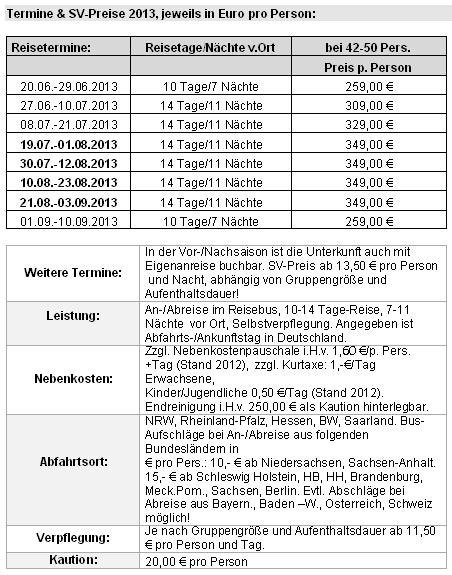 Termine & SV-Preise 2013, jeweils in Euro pro Person:

| Reisetermine: | Reisetage/Nächte v.Ort | bei 42-50 Pers. |
|---|---|---|
| | | Preis p. Person |
| 20.06.-29.06.2013 | 10 Tage/7 Nächte | 259,00 € |
| 27.06.-10.07.2013 | 14 Tage/11 Nächte | 309,00 € |
| 08.07.-21.07.2013 | 14 Tage/11 Nächte | 329,00 € |
| 19.07.-01.08.2013 | 14 Tage/11 Nächte | 349,00 € |
| 30.07.-12.08.2013 | 14 Tage/11 Nächte | 349,00 € |
| 10.08.-23.08.2013 | 14 Tage/11 Nächte | 349,00 € |
| 21.08.-03.09.2013 | 14 Tage/11 Nächte | 349,00 € |
| 01.09.-10.09.2013 | 10 Tage/7 Nächte | 259,00 € |

| | |
|---|---|
| Weitere Termine: | In der Vor-/Nachsaison ist die Unterkunft auch mit Eigenanreise buchbar. SV-Preis ab 13,50 € pro Person und Nacht, abhängig von Gruppengröße und Aufenthaltsdauer! |
| Leistung: | An-/Abreise im Reisebus, 10-14 Tage-Reise, 7-11 Nächte vor Ort, Selbstverpflegung. Angegeben ist Abfahrts-/Ankunftstag in Deutschland. |
| Nebenkosten: | Zzgl. Nebenkostenpauschale i.H.v. 1,60 €/p. Pers. +Tag (Stand 2012), zzgl. Kurtaxe: 1,-€/Tag Erwachsene, Kinder/Jugendliche 0,50 €/Tag (Stand 2012). Endreinigung i.H.v. 250,00 € als Kaution hinterlegbar. |
| Abfahrtsort: | NRW, Rheinland-Pfalz, Hessen, BW, Saarland. Bus-Aufschläge bei An-/Abreise aus folgenden Bundesländern in € pro Pers.: 10,- € ab Niedersachsen, Sachsen-Anhalt. 15,- € ab Schleswig Holstein, HB, HH, Brandenburg, Meck.Pom., Sachsen, Berlin. Evtl. Abschläge bei Abreise aus Bayern., Baden –W., Österreich, Schweiz möglich! |
| Verpflegung: | Je nach Gruppengröße und Aufenthaltsdauer ab 11,50 € pro Person und Tag. |
| Kaution: | 20,00 € pro Person |